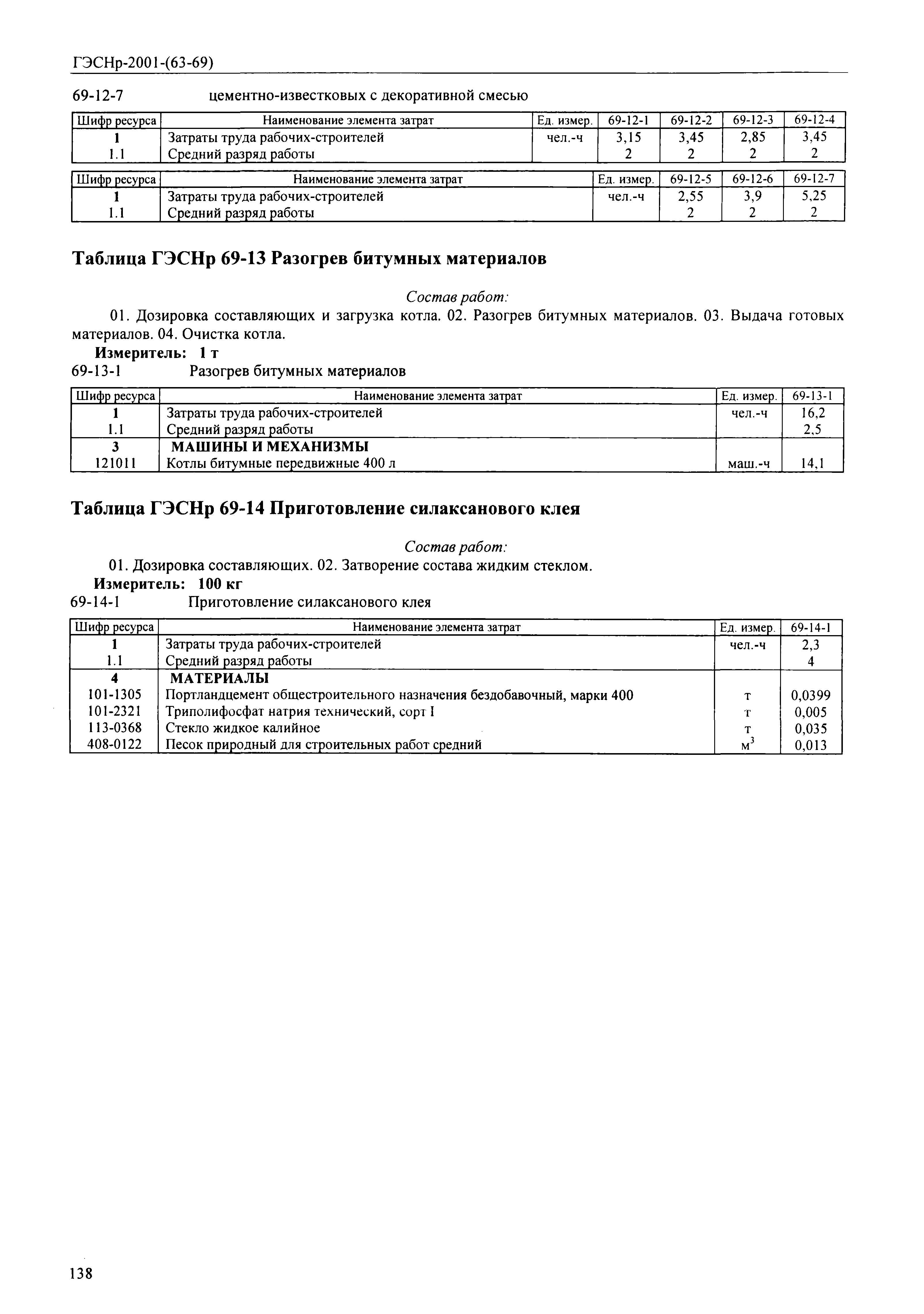 ГЭСНр-2001-(63-69)

69-12-7 цементно-известковых с декоративной смесью

| Шифр ресурса | Наименование элемента затрат | Ед. измер. | 69-12-1 | 69-12-2 | 69-12-3 | 69-12-4 |
|---|---|---|---|---|---|---|
| 1 | Затраты труда рабочих-строителей | чел.-ч | 3,15 | 3,45 | 2,85 | 3,45 |
| 1.1 | Средний разряд работы | | 2 | 2 | 2 | 2 |

| Шифр ресурса | Наименование элемента затрат | Ед. измер. | 69-12-5 | 69-12-6 | 69-12-7 |
|---|---|---|---|---|---|
| 1 | Затраты труда рабочих-строителей | чел.-ч | 2,55 | 3,9 | 5,25 |
| 1.1 | Средний разряд работы | | 2 | 2 | 2 |

Таблица ГЭСНр 69-13 Разогрев битумных материалов

Состав работ:

01. Дозировка составляющих и загрузка котла. 02. Разогрев битумных материалов. 03. Выдача готовых материалов. 04. Очистка котла.

Измеритель: 1 т

69-13-1 Разогрев битумных материалов

| Шифр ресурса | Наименование элемента затрат | Ед. измер. | 69-13-1 |
|---|---|---|---|
| 1 | Затраты труда рабочих-строителей | чел.-ч | 16,2 |
| 1.1 | Средний разряд работы | | 2,5 |
| 3 | МАШИНЫ И МЕХАНИЗМЫ | | |
| 121011 | Котлы битумные передвижные 400 л | маш.-ч | 14,1 |

Таблица ГЭСНр 69-14 Приготовление силаксанового клея

Состав работ:

01. Дозировка составляющих. 02. Затворение состава жидким стеклом.

Измеритель: 100 кг

69-14-1 Приготовление силаксанового клея

| Шифр ресурса | Наименование элемента затрат | Ед. измер. | 69-14-1 |
|---|---|---|---|
| 1 | Затраты труда рабочих-строителей | чел.-ч | 2,3 |
| 1.1 | Средний разряд работы | | 4 |
| 4 | МАТЕРИАЛЫ | | |
| 101-1305 | Портландцемент общестроительного назначения бездобавочный, марки 400 | т | 0,0399 |
| 101-2321 | Триполифосфат натрия технический, сорт I | т | 0,005 |
| 113-0368 | Стекло жидкое калийное | т | 0,035 |
| 408-0122 | Песок природный для строительных работ средний | $м^3$ | 0,013 |

138